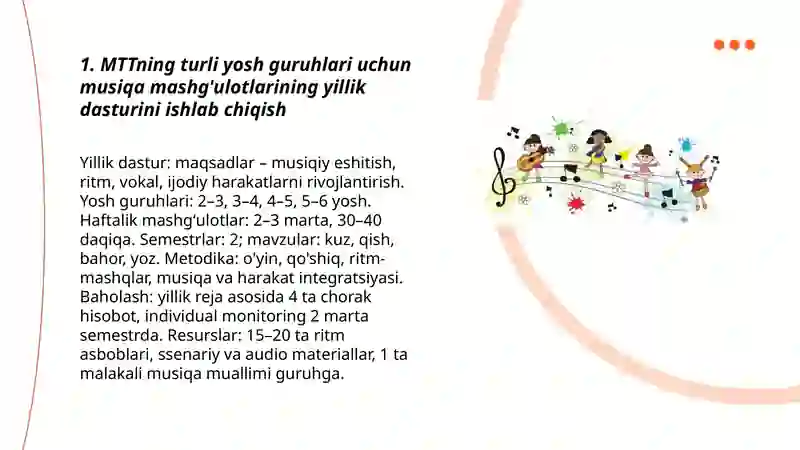 1. MTTning turli yosh guruhlari uchun musiqa mashg'ulotlarining yillik dasturini ishlab chiqish

Yillik dastur: maqsadlar – musiqiy eshitish, ritm, vokal, ijodiy harakatlarni rivojlantirish. Yosh guruhlari: 2–3, 3–4, 4–5, 5–6 yosh. Haftalik mashg'ulotlar: 2–3 marta, 30–40 daqiqa. Semestrlar: 2; mavzular: kuz, qish, bahor, yoz. Metodika: o'yin, qo'shiq, ritm-mashqlar, musiqa va harakat integratsiyasi. Baholash: yillik reja asosida 4 ta chorak hisobot, individual monitoring 2 marta semestrda. Resurslar: 15–20 ta ritm asboblari, ssenariy va audio materiallar, 1 ta malakali musiqa muallimi guruhga.